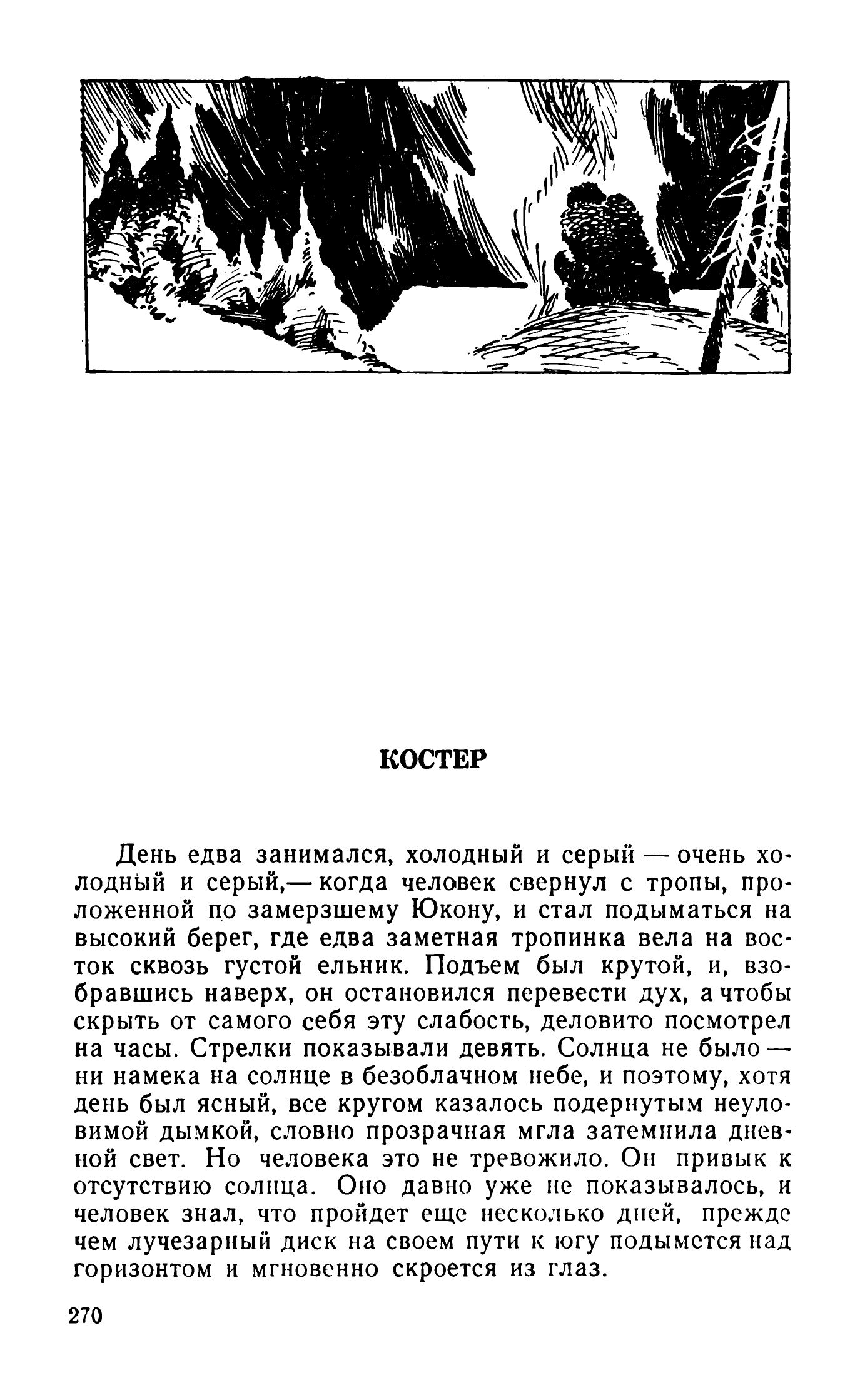 КОСТЕР

День едва занимался, холодный и серый — очень холодный и серый,— когда человек свернул с тропы, проложенной по замерзшему Юкону, и стал подыматься на высокий берег, где едва заметная тропинка вела на восток сквозь густой ельник. Подъем был крутой, и, взобравшись наверх, он остановился перевести дух, а чтобы скрыть от самого себя эту слабость, деловито посмотрел на часы. Стрелки показывали девять. Солнца не было — ни намека на солнце в безоблачном небе, и поэтому, хотя день был ясный, все кругом казалось подернутым неуловимой дымкой, словно прозрачная мгла затемнила дневной свет. Но человека это не тревожило. Он привык к отсутствию солнца. Оно давно уже не показывалось, и человек знал, что пройдет еще несколько дней, прежде чем лучезарный диск на своем пути к югу подымется над горизонтом и мгновенно скроется из глаз.

270